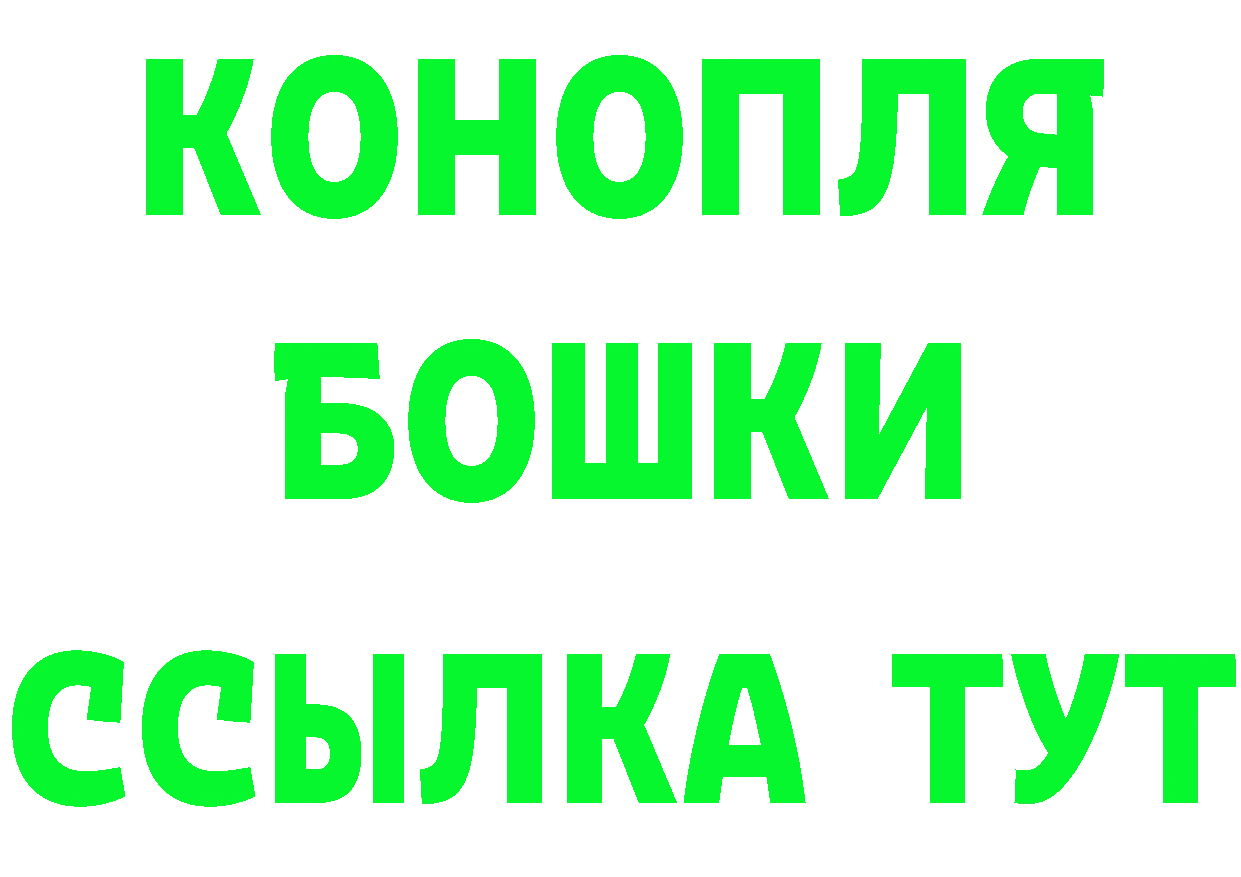 КОНОПЛЯ
БОШКИ
ССЫЛКА ТУТ